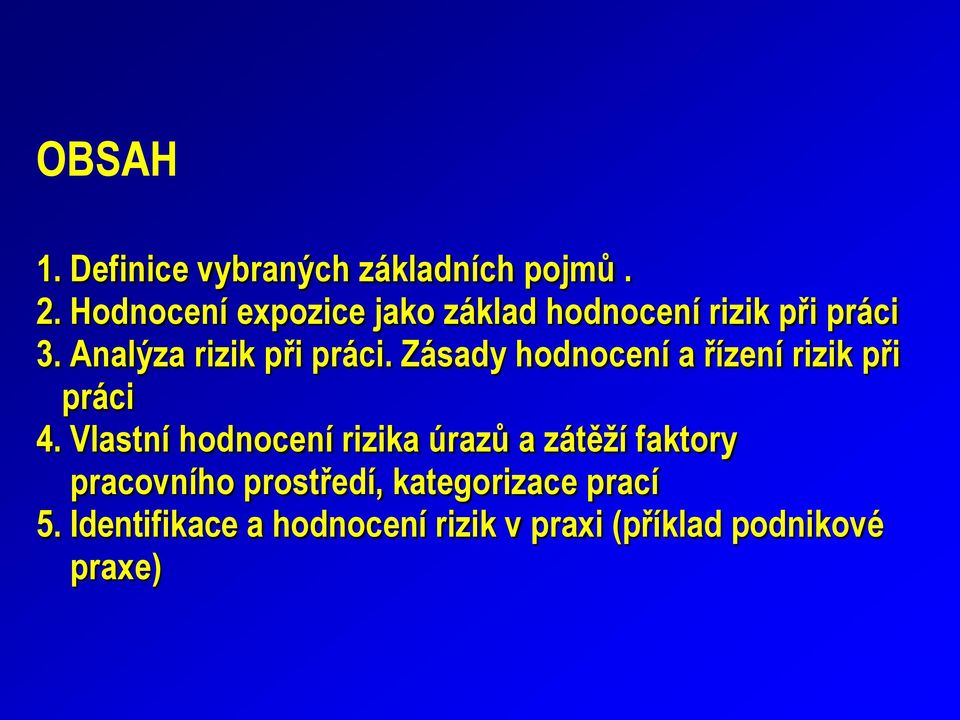 OBSAH

1. Definice vybraných základních pojmů .
2. Hodnocení expozice jako základ hodnocení rizik při práci
3. Analýza rizik při práci. Zásady hodnocení a řízení rizik při práci
4. Vlastní hodnocení rizika úrazů a zátěží faktory pracovního prostředí, kategorizace prací
5. Identifikace a hodnocení rizik v praxi (příklad podnikové praxe)